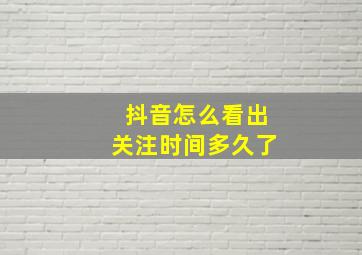 抖音怎么看出
关注时间多久了